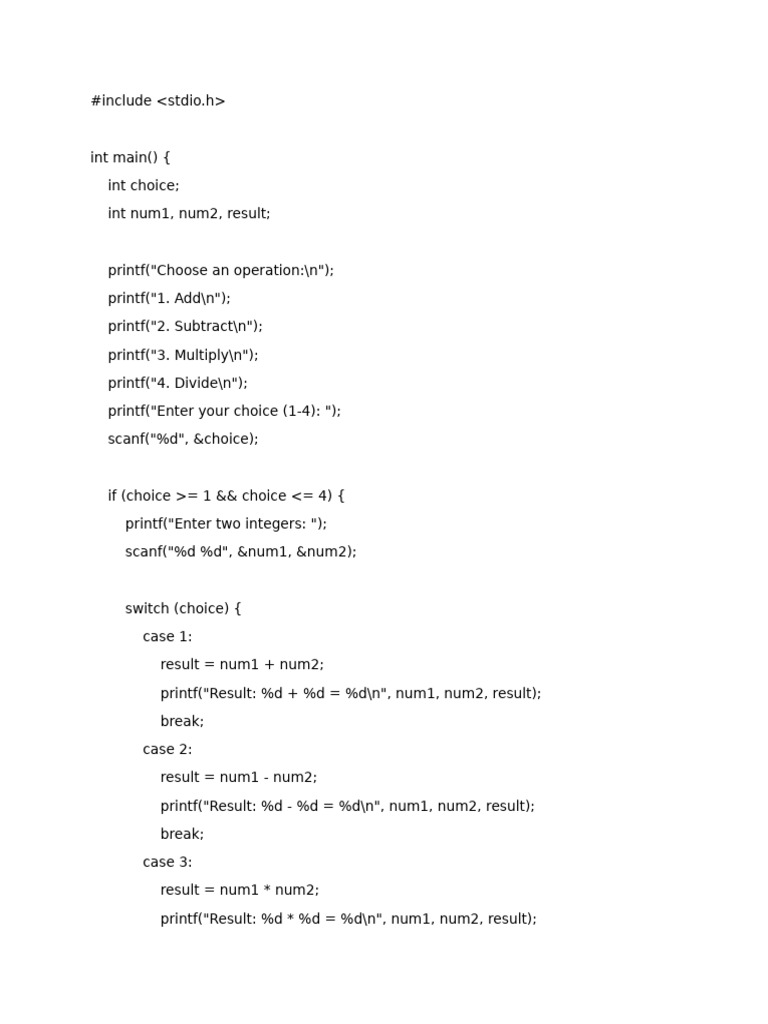 #include <stdio.h>

int main() {
    int choice;
    int num1, num2, result;

    printf("Choose an operation:\n");
    printf("1. Add\n");
    printf("2. Subtract\n");
    printf("3. Multiply\n");
    printf("4. Divide\n");
    printf("Enter your choice (1-4): ");
    scanf("%d", &choice);

    if (choice >= 1 && choice <= 4) {
        printf("Enter two integers: ");
        scanf("%d %d", &num1, &num2);

        switch (choice) {
            case 1:
                result = num1 + num2;
                printf("Result: %d + %d = %d\n", num1, num2, result);
                break;
            case 2:
                result = num1 - num2;
                printf("Result: %d - %d = %d\n", num1, num2, result);
                break;
            case 3:
                result = num1 * num2;
                printf("Result: %d * %d = %d\n", num1, num2, result);